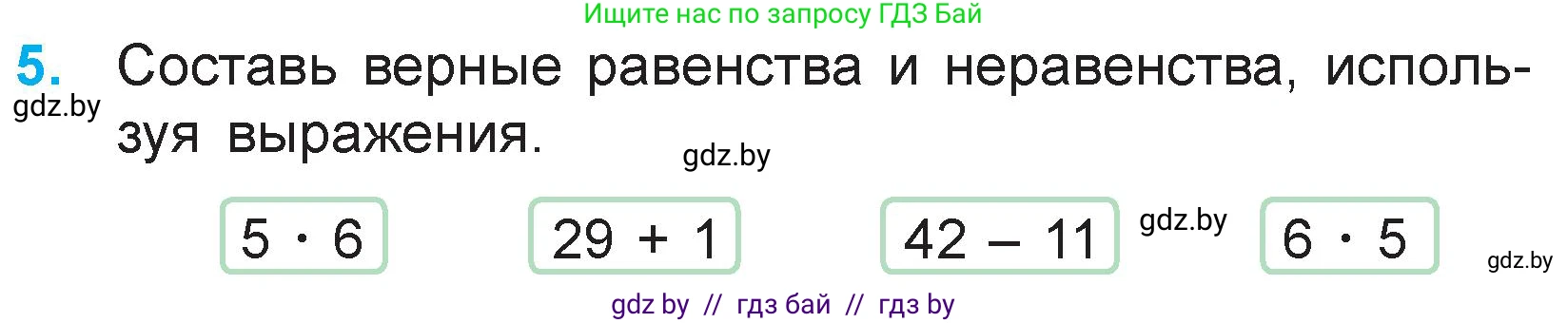 Ищите нас по запросу ГДЗ Бай

5. Составь верные равенства и неравенства, используя выражения.

gdz.by

gdz.by

$5 \cdot 6$

$29 + 1$

$42 - 11$

gdz.by

$6 \cdot 5$

gdz.by

gdz by // гдз бай // гдз by